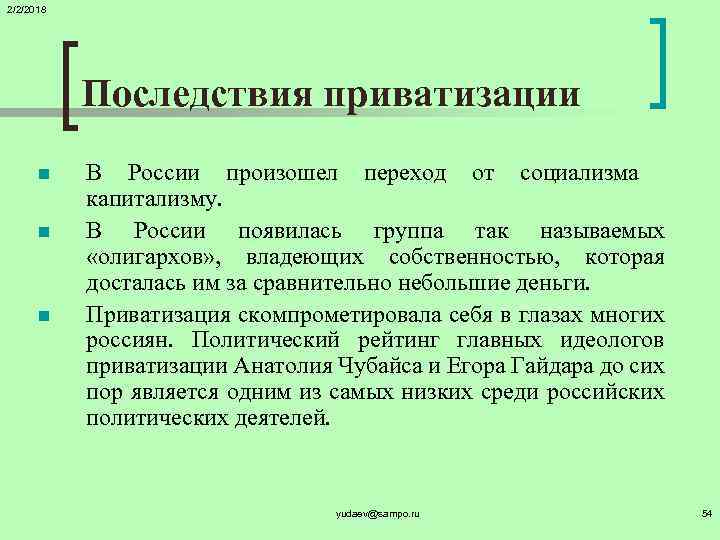 2/2/2018

Последствия приватизации

В России произошел переход от социализма капитализму.

В России появилась группа так называемых «олигархов», владеющих собственностью, которая досталась им за сравнительно небольшие деньги.

Приватизация скомпрометировала себя в глазах многих россиян. Политический рейтинг главных идеологов приватизации Анатолия Чубайса и Егора Гайдара до сих пор является одним из самых низких среди российских политических деятелей.

yudaev@sampo.ru

54